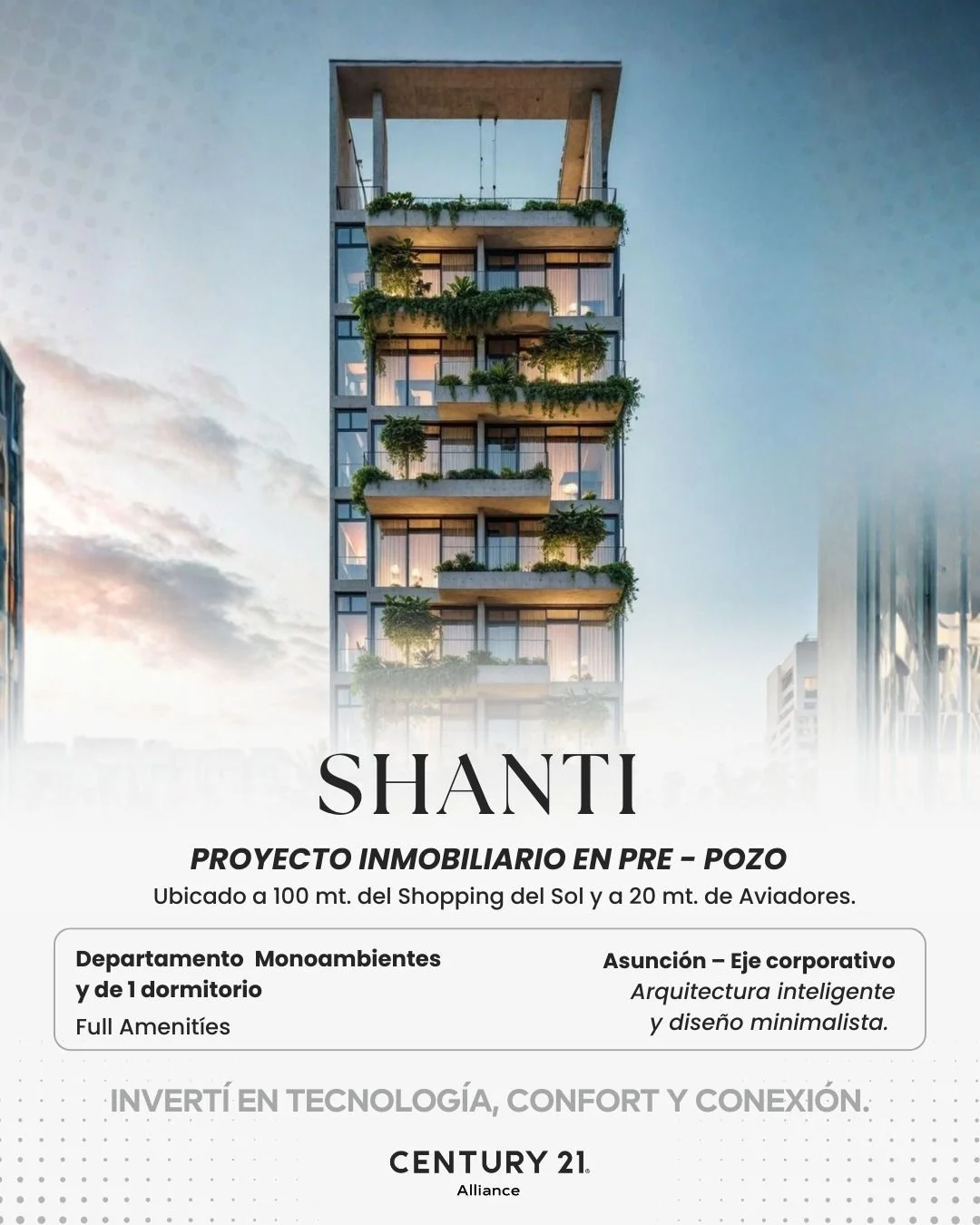 SHANTI

PROYECTO INMOBILIARIO EN PRE - POZO

Ubicado a 100 mt. del Shopping del Sol y a 20 mt. de Aviadores.

Departamento Monoambientes y de 1 dormitorio

Full Amenitíes

Asunción – Eje corporativo

Arquitectura inteligente y diseño minimalista.

INVERTÍ EN TECNOLOGÍA, CONFORT Y CONEXIÓN.

CENTURY 21

Alliance